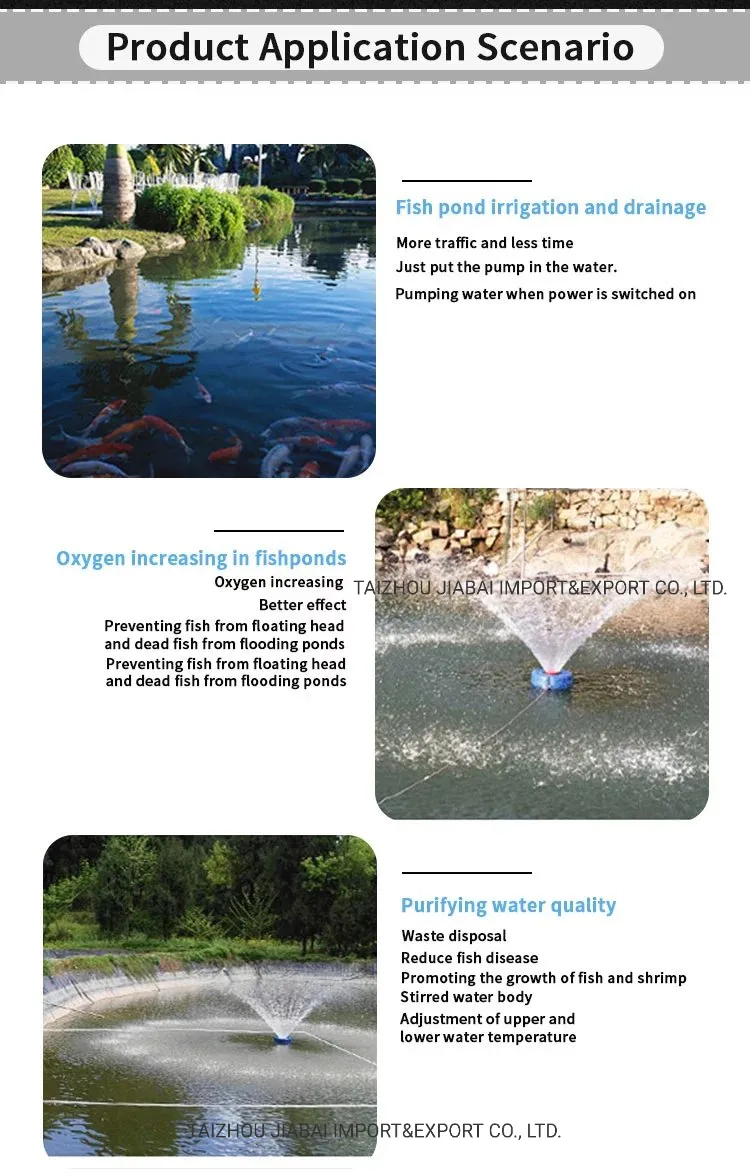 Product Application Scenario

Fish pond irrigation and drainage

More traffic and less time
Just put the pump in the water.
Pumping water when power is switched on

Oxygen increasing in fishponds

Oxygen increasing
Better effect
Preventing fish from floating head and dead fish from flooding ponds
Preventing fish from floating head and dead fish from flooding ponds

TAIZHOU JIABAI IMPORT&EXPORT CO., LTD.

Purifying water quality

Waste disposal
Reduce fish disease
Promoting the growth of fish and shrimp
Stirred water body
Adjustment of upper and lower water temperature

TAIZHOU JIABAI IMPORT&EXPORT CO., LTD.